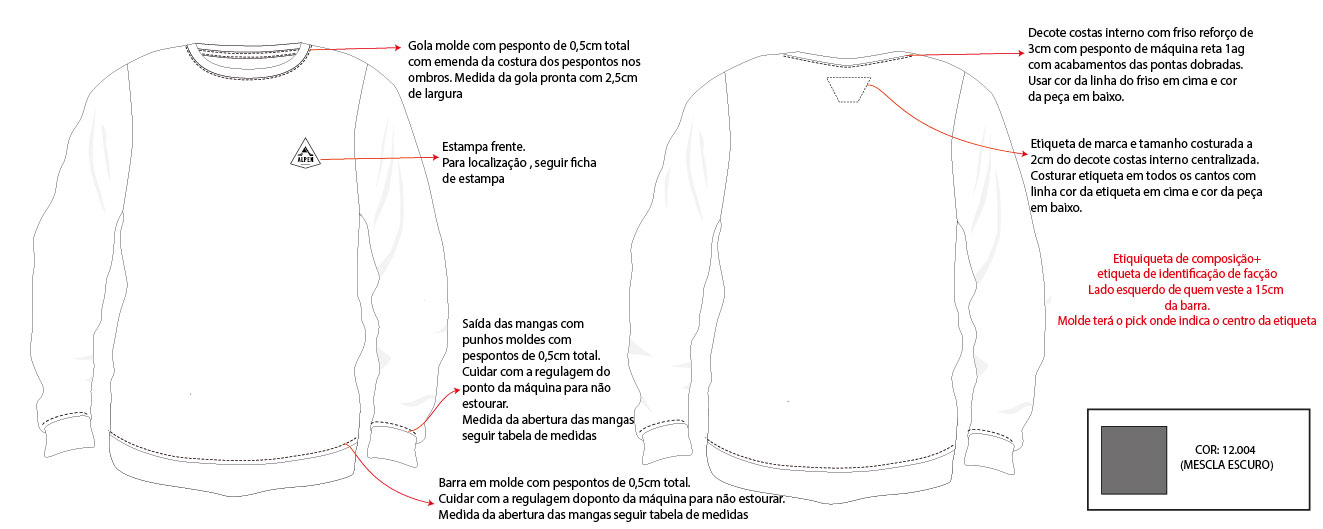 Gola molde com pesponto de 0,5cm total com emenda da costura dos pespontos nos ombros. Medida da gola pronta com 2,5cm de largura

ALPEN

Estampa frente.
Para localização , seguir ficha de estampa

Saída das mangas com punhos moldes com pespontos de 0,5cm total.
Cuidar com a regulagem do ponto da máquina para não estourar.
Medida da abertura das mangas seguir tabela de medidas

Barra em molde com pespontos de 0,5cm total.
Cuidar com a regulagem doponto da máquina para não estourar.
Medida da abertura das mangas seguir tabela de medidas

Decote costas interno com friso reforço de 3cm com pesponto de máquina reta 1ag com acabamentos das pontas dobradas.
Usar cor da linha do friso em cima e cor da peça em baixo.

Etiqueta de marca e tamanho costurada a 2cm do decote costas interno centralizada.
Costurar etiqueta em todos os cantos com linha cor da etiqueta em cima e cor da peça em baixo.

Etiquiqueta de composição+
etiqueta de identificação de facção
Lado esquerdo de quem veste a 15cm da barra.
Molde terá o pick onde indica o centro da etiqueta

COR: 12.004
(MESCLA ESCURO)